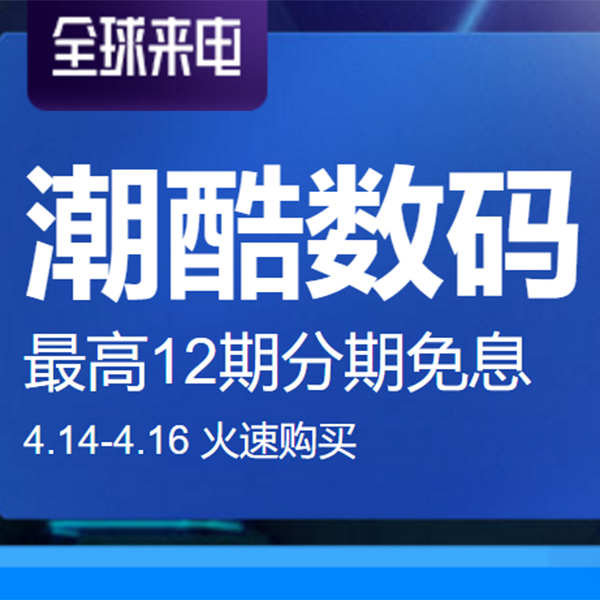 全球来电

潮酷数码

最高12期分期免息

4.14-4.16 火速购买